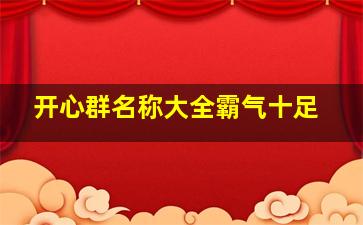 开心群名称大全霸气十足